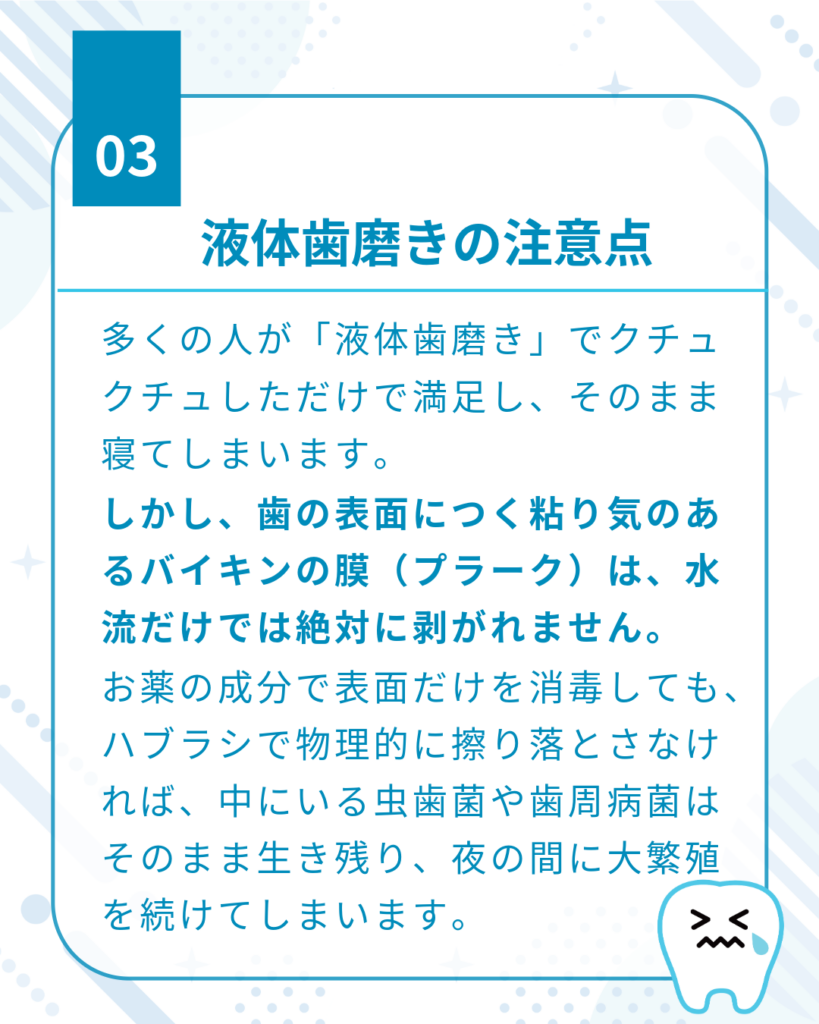 03

液体歯磨きの注意点

多くの人が「液体歯磨き」でクチュクチュしただけで満足し、そのまま寝てしまいます。

しかし、歯の表面につく粘り気のあるバイキンの膜（プラーク）は、水流だけでは絶対に剥がれません。

お薬の成分で表面だけを消毒しても、ハブラシで物理的に擦り落とさなければ、中にいる虫歯菌や歯周病菌はそのまま生き残り、夜の間に大繁殖を続けてしまいます。